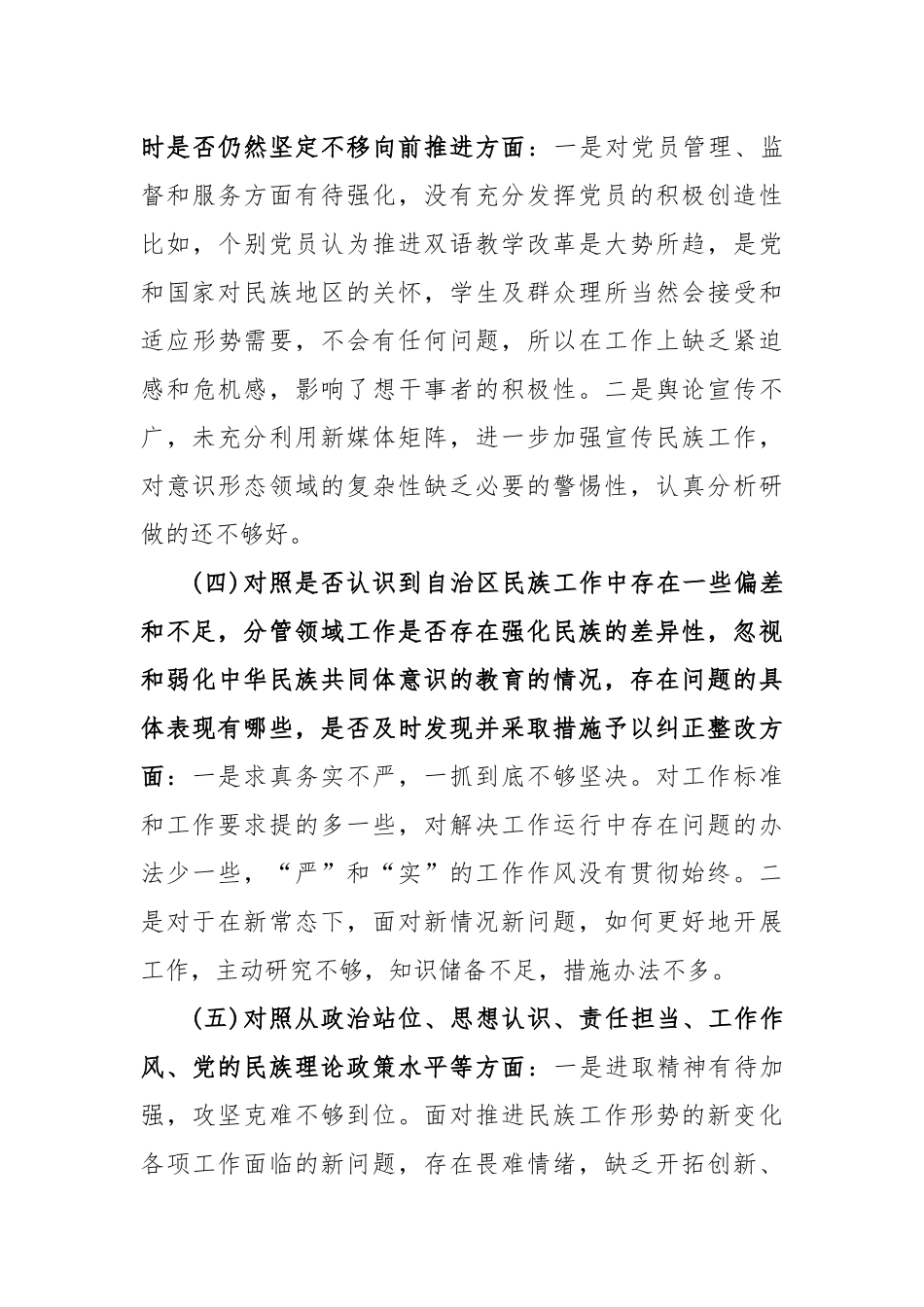 时是否仍然坚定不移向前推进方面：一是对党员管理、监督和服务方面有待强化，没有充分发挥党员的积极创造性比如，个别党员认为推进双语教学改革是大势所趋，是党和国家对民族地区的关怀，学生及群众理所当然会接受和适应形势需要，不会有任何问题，所以在工作上缺乏紧迫感和危机感，影响了想干事者的积极性。二是舆论宣传不广，未充分利用新媒体矩阵，进一步加强宣传民族工作，对意识形态领域的复杂性缺乏必要的警惕性，认真分析研做的还不够好。

（四）对照是否认识到自治区民族工作中存在一些偏差和不足，分管领域工作是否存在强化民族的差异性，忽视和弱化中华民族共同体意识的教育的情况，存在问题的具体表现有哪些，是否及时发现并采取措施予以纠正整改方面：一是求真务实不严，一抓到底不够坚决。对工作标准和工作要求提的多一些，对解决工作运行中存在问题的办法少一些，“严”和“实”的工作作风没有贯彻始终。二是对于在新常态下，面对新情况新问题，如何更好地开展工作，主动研究不够，知识储备不足，措施办法不多。

（五）对照从政治站位、思想认识、责任担当、工作作风、党的民族理论政策水平等方面：一是进取精神有待加强，攻坚克难不够到位。面对推进民族工作形势的新变化各项工作面临的新问题，存在畏难情绪，缺乏开拓创新、